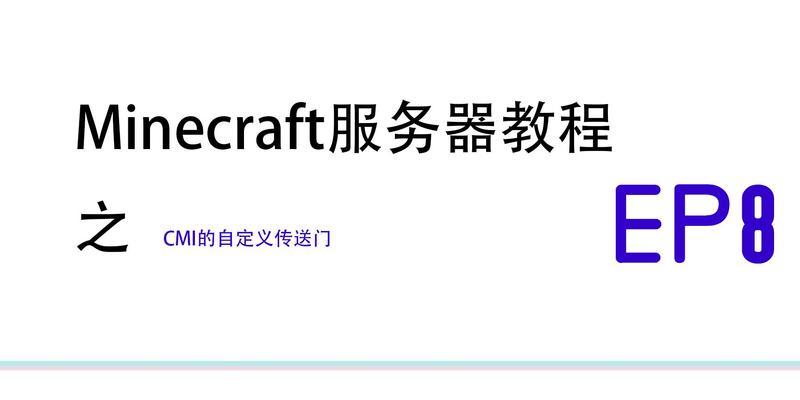 Minecraft服务器教程

之

CMI的自定义传送门

EP8